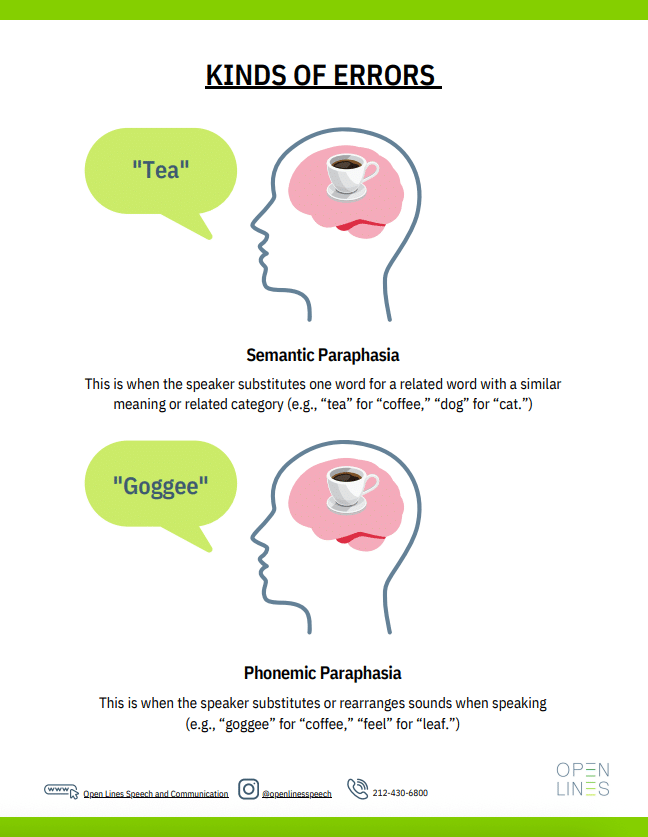 KINDS OF ERRORS

"Tea"

Semantic Paraphasia

This is when the speaker substitutes one word for a related word with a similar meaning or related category (e.g., “tea” for “coffee,” “dog” for “cat.”)

"Goggee"

Phonemic Paraphasia

This is when the speaker substitutes or rearranges sounds when speaking (e.g., “goggee” for “coffee,” “feel” for “leaf.”)

www Open Lines Speech and Communication @openlinesspeech 212-430-6800

OPEN LINES